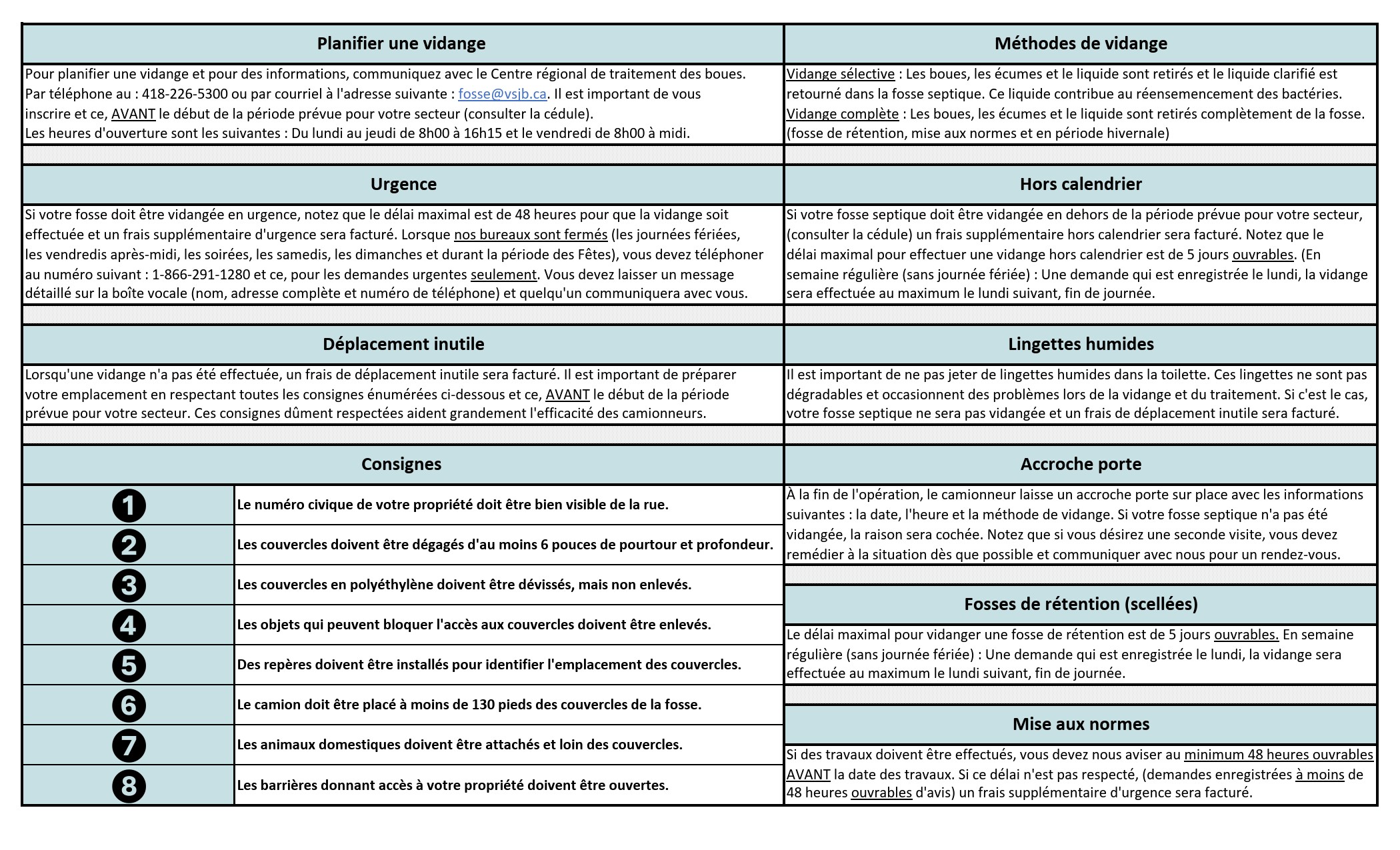 Planifier une vidange

Pour planifier une vidange et pour des informations, communiquez avec le Centre régional de traitement des boues. Par téléphone au : 418-226-5300 ou par courriel à l'adresse suivante : fosse@vsjb.ca. Il est important de vous inscrire et ce, AVANT le début de la période prévue pour votre secteur (consulter la cédule). Les heures d'ouverture sont les suivantes : Du lundi au jeudi de 8h00 à 16h15 et le vendredi de 8h00 à midi.

Urgence

Si votre fosse doit être vidangée en urgence, notez que le délai maximal est de 48 heures pour que la vidange soit effectuée et un frais supplémentaire d'urgence sera facturé. Lorsque nos bureaux sont fermés (les journées fériées, les vendredis après-midi, les soirées, les samedis, les dimanches et durant la période des Fêtes), vous devez téléphoner au numéro suivant : 1-866-291-1280 et ce, pour les demandes urgentes seulement. Vous devez laisser un message détaillé sur la boîte vocale (nom, adresse complète et numéro de téléphone) et quelqu'un communiquera avec vous.

Déplacement inutile

Lorsqu'une vidange n'a pas été effectuée, un frais de déplacement inutile sera facturé. Il est important de préparer votre emplacement en respectant toutes les consignes énumérées ci-dessous et ce, AVANT le début de la période prévue pour votre secteur. Ces consignes dûment respectées aident grandement l'efficacité des camionneurs.

Consignes

| | |
|---|---|
| 1 | Le numéro civique de votre propriété doit être bien visible de la rue. |
| 2 | Les couvercles doivent être dégagés d'au moins 6 pouces de pourtour et profondeur. |
| 3 | Les couvercles en polyéthylène doivent être dévissés, mais non enlevés. |
| 4 | Les objets qui peuvent bloquer l'accès aux couvercles doivent être enlevés. |
| 5 | Des repères doivent être installés pour identifier l'emplacement des couvercles. |
| 6 | Le camion doit être placé à moins de 130 pieds des couvercles de la fosse. |
| 7 | Les animaux domestiques doivent être attachés et loin des couvercles. |
| 8 | Les barrières donnant accès à votre propriété doivent être ouvertes. |

Méthodes de vidange

Vidange sélective : Les boues, les écumes et le liquide sont retirés et le liquide clarifié est retourné dans la fosse septique. Ce liquide contribue au réensemencement des bactéries. Vidange complète : Les boues, les écumes et le liquide sont retirés complètement de la fosse. (fosse de rétention, mise aux normes et en période hivernale)

Hors calendrier

Si votre fosse septique doit être vidangée en dehors de la période prévue pour votre secteur, (consulter la cédule) un frais supplémentaire hors calendrier sera facturé. Notez que le délai maximal pour effectuer une vidange hors calendrier est de 5 jours ouvrables. (En semaine régulière (sans journée fériée) : Une demande qui est enregistrée le lundi, la vidange sera effectuée au maximum le lundi suivant, fin de journée.

Lingettes humides

Il est important de ne pas jeter de lingettes humides dans la toilette. Ces lingettes ne sont pas dégradables et occasionnent des problèmes lors de la vidange et du traitement. Si c'est le cas, votre fosse septique ne sera pas vidangée et un frais de déplacement inutile sera facturé.

Accroche porte

À la fin de l'opération, le camionneur laisse un accroche porte sur place avec les informations suivantes : la date, l'heure et la méthode de vidange. Si votre fosse septique n'a pas été vidangée, la raison sera cochée. Notez que si vous désirez une seconde visite, vous devez remédier à la situation dès que possible et communiquer avec nous pour un rendez-vous.

Fosses de rétention (scellées)

Le délai maximal pour vidanger une fosse de rétention est de 5 jours ouvrables. En semaine régulière (sans journée fériée) : Une demande qui est enregistrée le lundi, la vidange sera effectuée au maximum le lundi suivant, fin de journée.

Mise aux normes

Si des travaux doivent être effectués, vous devez nous aviser au minimum 48 heures ouvrables AVANT la date des travaux. Si ce délai n'est pas respecté, (demandes enregistrées à moins de 48 heures ouvrables d'avis) un frais supplémentaire d'urgence sera facturé.